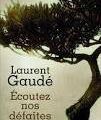 Laurent
Gaudé

Écoutez
nos
défaites